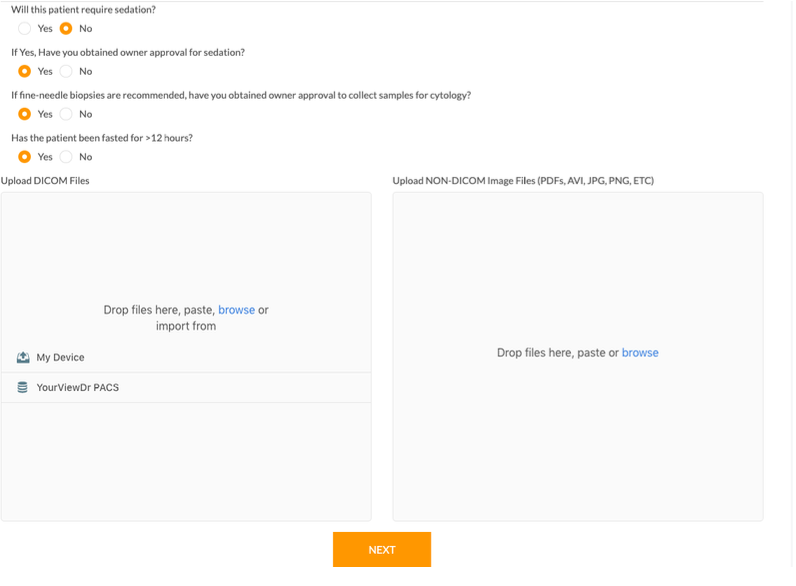 Will this patient require sedation?

Yes No

If Yes, Have you obtained owner approval for sedation?

Yes No

If fine-needle biopsies are recommended, have you obtained owner approval to collect samples for cytology?

Yes No

Has the patient been fasted for >12 hours?

Yes No

Upload DICOM Files

Drop files here, paste, browse or import from

My Device

YourViewDr PACS

Upload NON-DICOM Image Files (PDFs, AVI, JPG, PNG, ETC)

Drop files here, paste or browse

NEXT